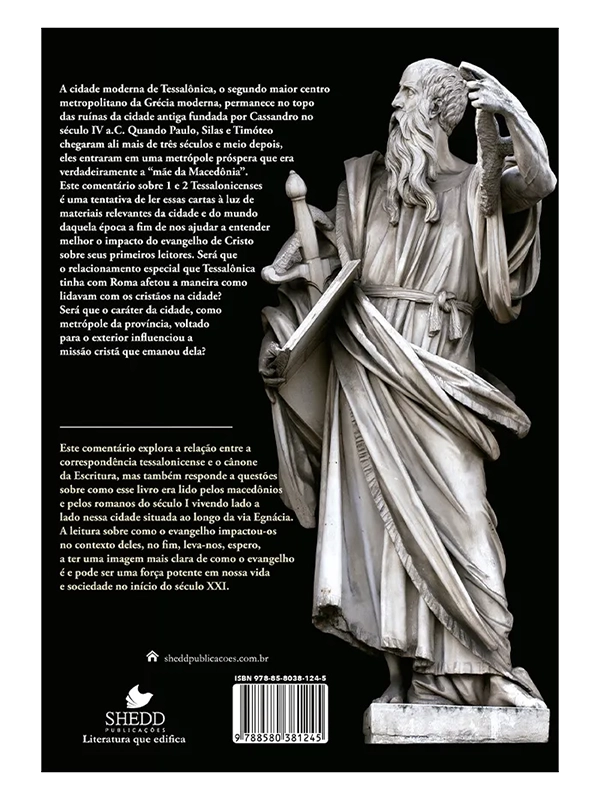 A cidade moderna de Tessalônica, o segundo maior centro metropolitano da Grécia moderna, permanece no topo das ruínas da cidade antiga fundada por Cassandro no século IV a.C. Quando Paulo, Silas e Timóteo chegaram ali mais de três séculos e meio depois, eles entraram em uma metrópole próspera que era verdadeiramente a "mãe da Macedônia". Este comentário sobre 1 e 2 Tessalonicenses é uma tentativa de ler essas cartas à luz de materiais relevantes da cidade e do mundo daquela época a fim de nos ajudar a entender melhor o impacto do evangelho de Cristo sobre seus primeiros leitores. Será que o relacionamento especial que Tessalônica tinha com Roma afetou a maneira como lidavam com os cristãos na cidade? Será que o caráter da cidade, como metrópole da província, voltado para o exterior influenciou a missão cristã que emanou dela?

Este comentário explora a relação entre a correspondência tessalonicense e o cânone da Escritura, mas também responde a questões sobre como esse livro era lido pelos macedônios e pelos romanos do século I vivendo lado a lado nessa cidade situada ao longo da via Egnácia. A leitura sobre como o evangelho impactou-os no contexto deles, no fim, leva-nos, espero, a ter uma imagem mais clara de como o evangelho é e pode ser uma força potente em nossa vida e sociedade no início do século XXI.

sheddpublicacoes.com.br

SHEDD
PUBLICAÇÕES
Literatura que edifica

ISBN 978-85-8038-124-5

9 788580 381245